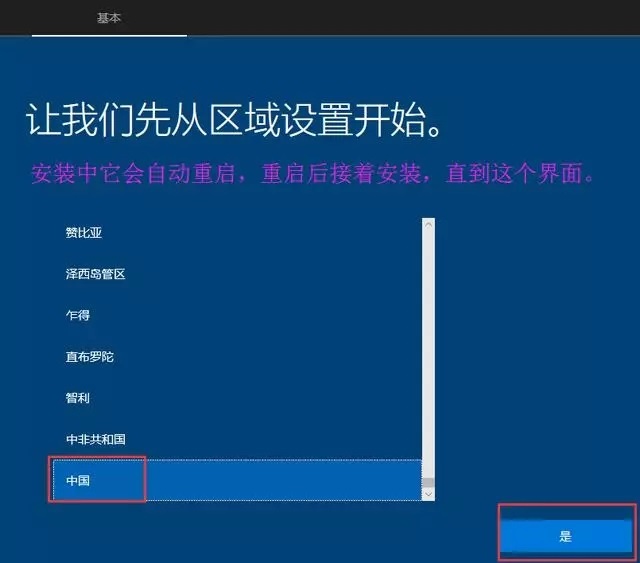 基本

让我们先从区域设置开始。

安装中它会自动重启，重启后接着安装，直到这个界面。

赞比亚

泽西岛管区

乍得

直布罗陀

智利

中非共和国

中国

是